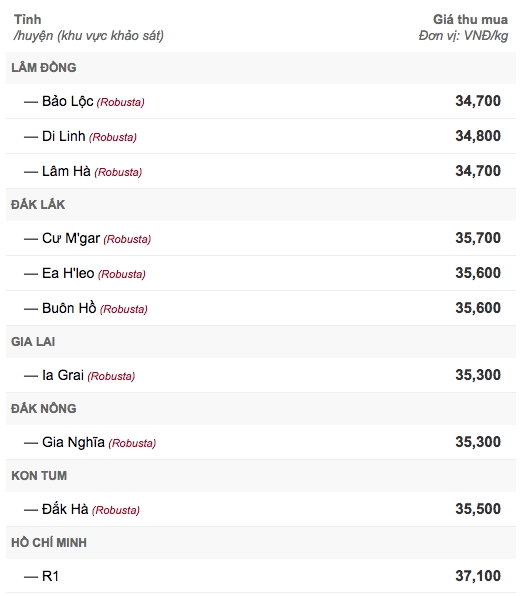 | Tỉnh /huyện (khu vực khảo sát) | Giá thu mua Đơn vị: VNĐ/kg |
|---|---|
| LÂM ĐỒNG | |
| — Bảo Lộc (Robusta) | 34,700 |
| — Di Linh (Robusta) | 34,800 |
| — Lâm Hà (Robusta) | 34,700 |
| ĐẮK LẮK | |
| — Cư M'gar (Robusta) | 35,700 |
| — Ea H'leo (Robusta) | 35,600 |
| — Buôn Hồ (Robusta) | 35,600 |
| GIA LAI | |
| — Ia Grai (Robusta) | 35,300 |
| ĐẮK NÔNG | |
| — Gia Nghĩa (Robusta) | 35,300 |
| KON TUM | |
| — Đắk Hà (Robusta) | 35,500 |
| HỒ CHÍ MINH | |
| — R1 | 37,100 |